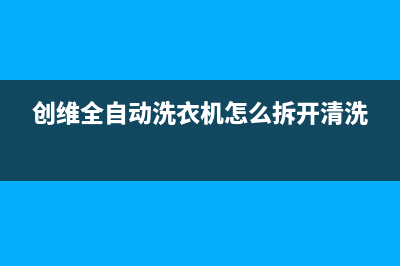 创维全自动洗衣机怎么拆开清洗